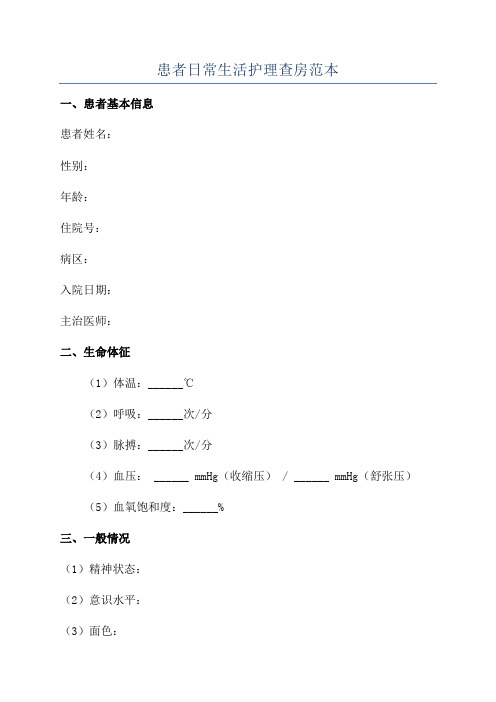 患者日常生活护理查房范本

一、患者基本信息

患者姓名：

性别：

年龄：

住院号：

病区：

入院日期：

主治医师：

二、生命体征

（1）体温：______℃

（2）呼吸：______次/分

（3）脉搏：______次/分

（4）血压： ______ mmHg（收缩压） / ______ mmHg（舒张压）

（5）血氧饱和度：______%

三、一般情况

（1）精神状态：

（2）意识水平：

（3）面色：